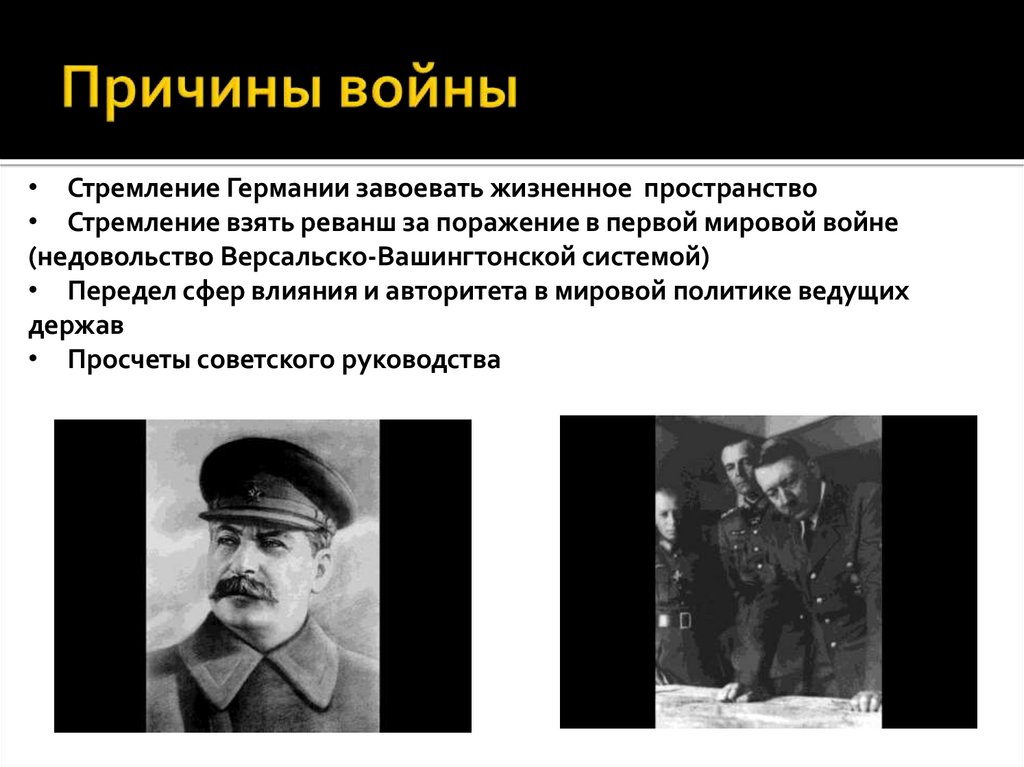 Причины войны

• Стремление Германии завоевать жизненное пространство
• Стремление взять реванш за поражение в первой мировой войне (недовольство Версальско-Вашингтонской системой)
• Передел сфер влияния и авторитета в мировой политике ведущих держав
• Просчеты советского руководства